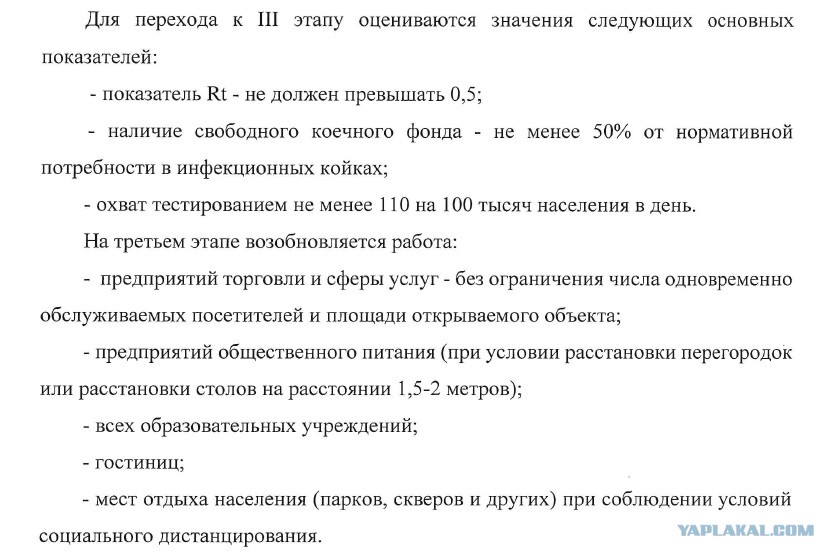 Для перехода к III этапу оцениваются значения следующих основных показателей:

- показатель Rt - не должен превышать 0,5;

- наличие свободного коечного фонда - не менее 50% от нормативной потребности в инфекционных койках;

- охват тестированием не менее 110 на 100 тысяч населения в день.

На третьем этапе возобновляется работа:

- предприятий торговли и сферы услуг - без ограничения числа одновременно обслуживаемых посетителей и площади открываемого объекта;

- предприятий общественного питания (при условии расстановки перегородок или расстановки столов на расстоянии 1,5-2 метров);

- всех образовательных учреждений;

- гостиниц;

- мест отдыха населения (парков, скверов и других) при соблюдении условий социального дистанцирования.

YAPLAKAL.COM